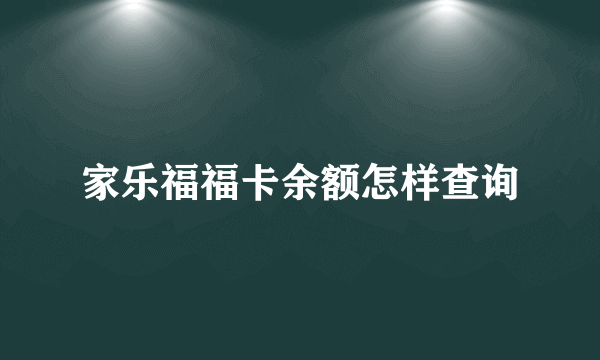 家乐福福卡余额怎样查询